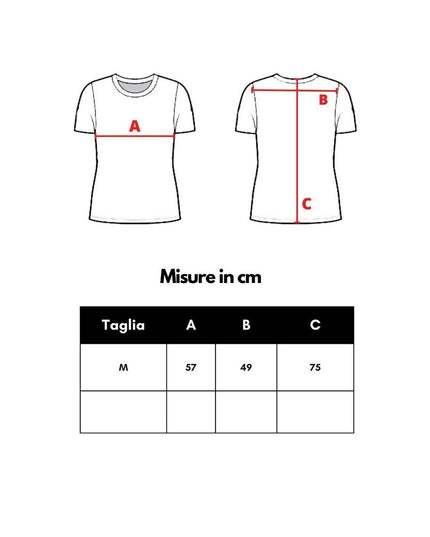 A

B

C

Misure in cm

| Taglia | A | B | C |
|---|---|---|---|
| M | 57 | 49 | 75 |
| | | | |